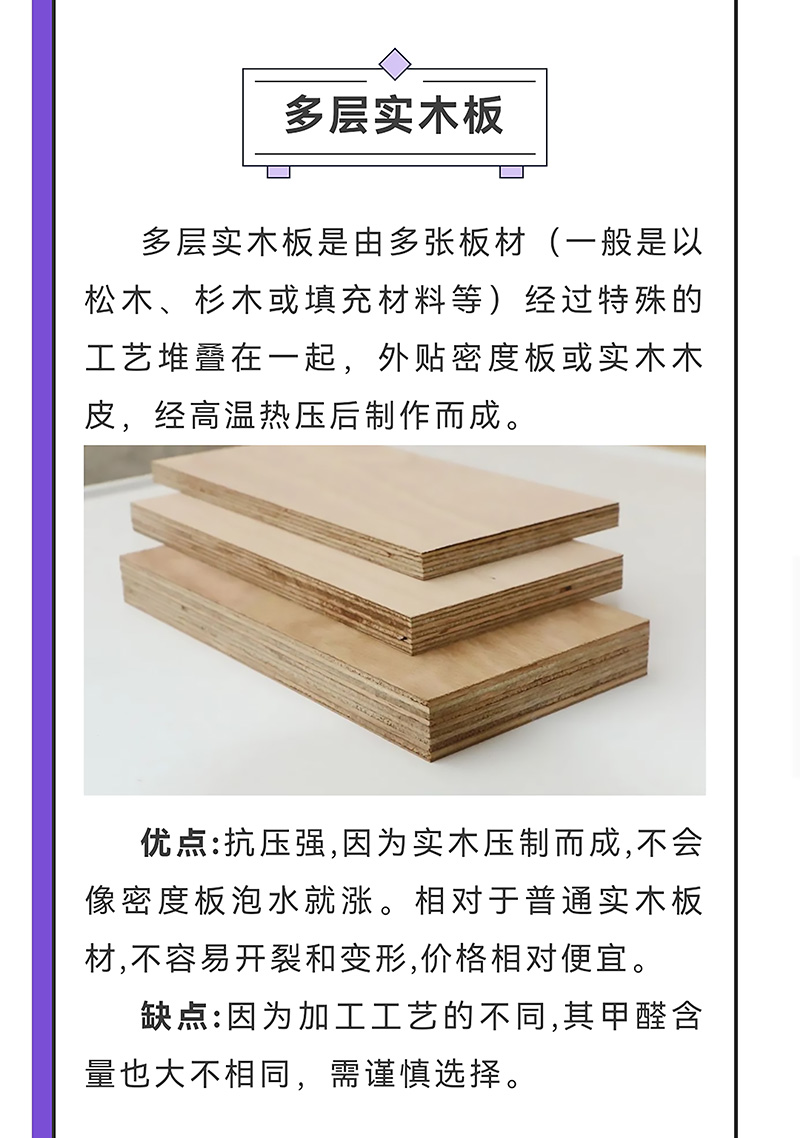 多层实木板

多层实木板是由多张板材（一般是以松木、杉木或填充材料等）经过特殊的工艺堆叠在一起，外贴密度板或实木木皮，经高温热压后制作而成。

优点:抗压强,因为实木压制而成,不会像密度板泡水就涨。相对于普通实木板材,不容易开裂和变形,价格相对便宜。

缺点:因为加工工艺的不同,其甲醛含量也大不相同，需谨慎选择。